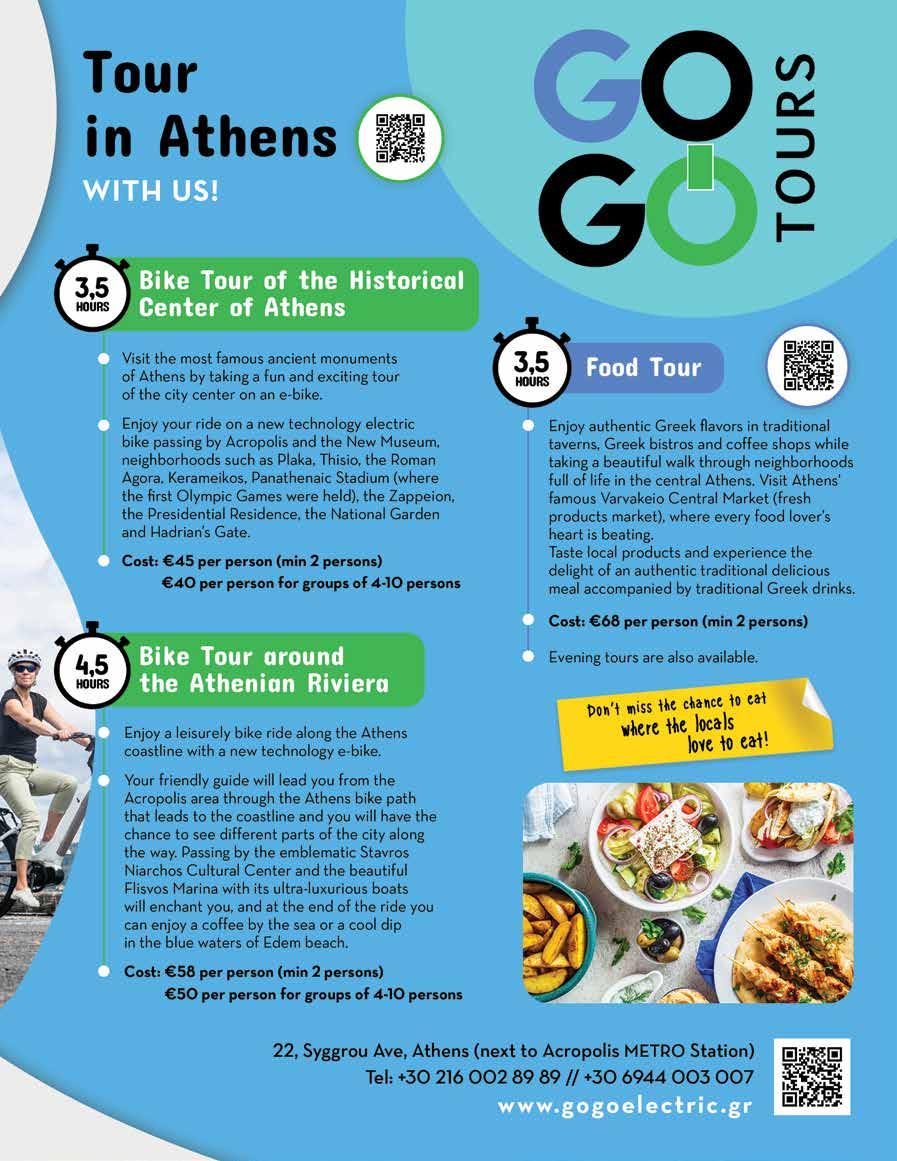 Tour in Athens
WITH US!

GO GO TOURS

3,5 HOURS
Bike Tour of the Historical Center of Athens

Visit the most famous ancient monuments of Athens by taking a fun and exciting tour of the city center on an e-bike.

Enjoy your ride on a new technology electric bike passing by Acropolis and the New Museum, neighborhoods such as Plaka, Thisio, the Roman Agora, Kerameikos, Panathenaic Stadium (where the first Olympic Games were held), the Zappeion, the Presidential Residence, the National Garden and Hadrian's Gate.

Cost: €45 per person (min 2 persons)
€40 per person for groups of 4-10 persons

4,5 HOURS
Bike Tour around the Athenian Riviera

Enjoy a leisurely bike ride along the Athens coastline with a new technology e-bike.

Your friendly guide will lead you from the Acropolis area through the Athens bike path that leads to the coastline and you will have the chance to see different parts of the city along the way. Passing by the emblematic Stavros Niarchos Cultural Center and the beautiful Flisvos Marina with its ultra-luxurious boats will enchant you, and at the end of the ride you can enjoy a coffee by the sea or a cool dip in the blue waters of Edem beach.

Cost: €58 per person (min 2 persons)
€50 per person for groups of 4-10 persons

3,5 HOURS
Food Tour

Enjoy authentic Greek flavors in traditional taverns, Greek bistros and coffee shops while taking a beautiful walk through neighborhoods full of life in the central Athens. Visit Athens' famous Varvakeio Central Market (fresh products market), where every food lover's heart is beating.
Taste local products and experience the delight of an authentic traditional delicious meal accompanied by traditional Greek drinks.

Cost: €68 per person (min 2 persons)

Evening tours are also available.

Don't miss the chance to eat where the locals love to eat!

22, Syggrou Ave, Athens (next to Acropolis METRO Station)
Tel: +30 216 002 89 89 // +30 6944 003 007
www.gogoelectric.gr